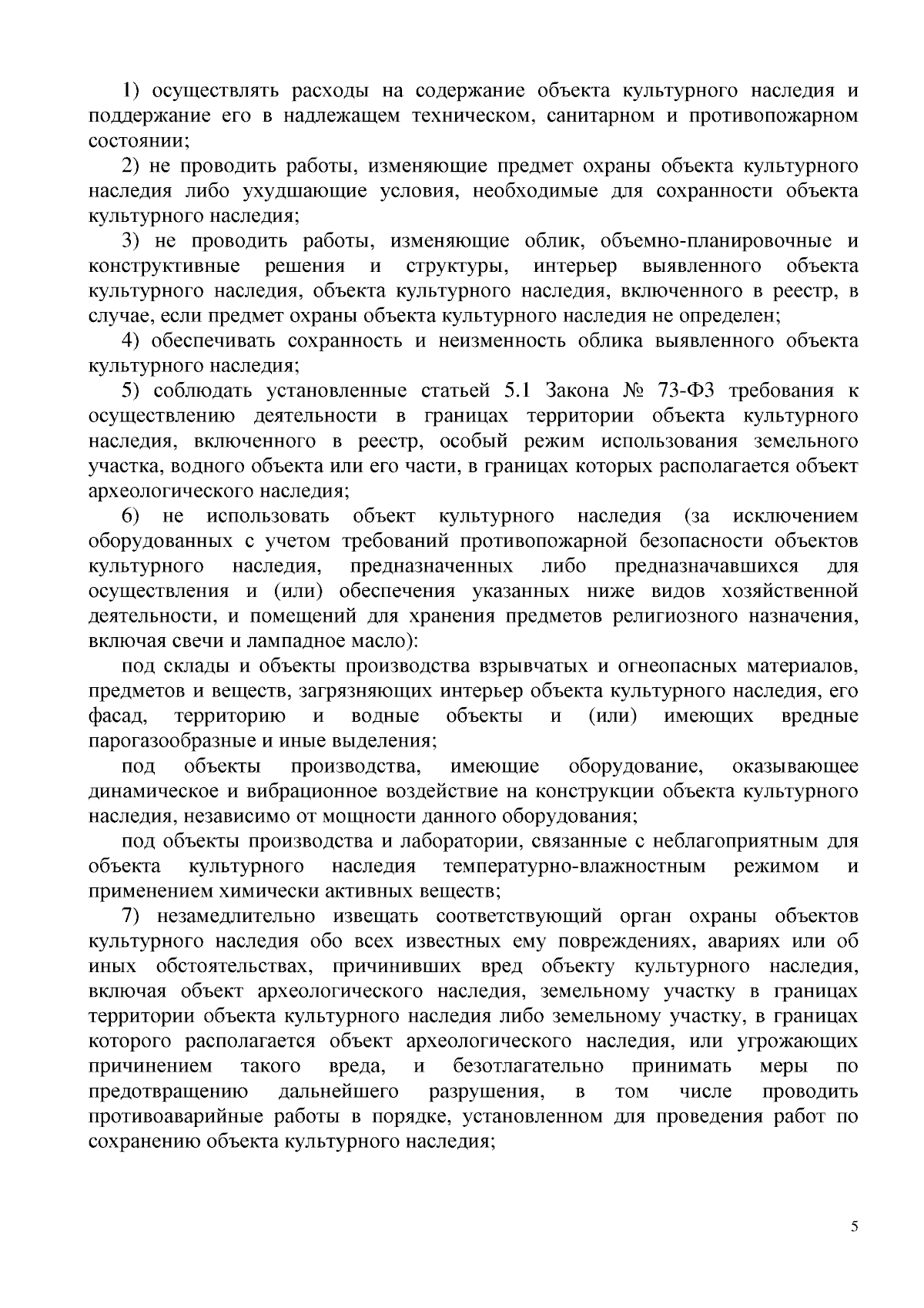 1) осуществлять расходы на содержание объекта культурного наследия и поддержание его в надлежащем техническом, санитарном и противопожарном состоянии;

2) не проводить работы, изменяющие предмет охраны объекта культурного наследия либо ухудшающие условия, необходимые для сохранности объекта культурного наследия;

3) не проводить работы, изменяющие облик, объемно-планировочные и конструктивные решения и структуры, интерьер выявленного объекта культурного наследия, объекта культурного наследия, включенного в реестр, в случае, если предмет охраны объекта культурного наследия не определен;

4) обеспечивать сохранность и неизменность облика выявленного объекта культурного наследия;

5) соблюдать установленные статьей 5.1 Закона № 73-ФЗ требования к осуществлению деятельности в границах территории объекта культурного наследия, включенного в реестр, особый режим использования земельного участка, водного объекта или его части, в границах которых располагается объект археологического наследия;

6) не использовать объект культурного наследия (за исключением оборудованных с учетом требований противопожарной безопасности объектов культурного наследия, предназначенных либо предназначавшихся для осуществления и (или) обеспечения указанных ниже видов хозяйственной деятельности, и помещений для хранения предметов религиозного назначения, включая свечи и лампадное масло):

под склады и объекты производства взрывчатых и огнеопасных материалов, предметов и веществ, загрязняющих интерьер объекта культурного наследия, его фасад, территорию и водные объекты и (или) имеющих вредные парогазообразные и иные выделения;

под объекты производства, имеющие оборудование, оказывающее динамическое и вибрационное воздействие на конструкции объекта культурного наследия, независимо от мощности данного оборудования;

под объекты производства и лаборатории, связанные с неблагоприятным для объекта культурного наследия температурно-влажностным режимом и применением химически активных веществ;

7) незамедлительно извещать соответствующий орган охраны объектов культурного наследия обо всех известных ему повреждениях, авариях или об иных обстоятельствах, причинивших вред объекту культурного наследия, включая объект археологического наследия, земельному участку в границах территории объекта культурного наследия либо земельному участку, в границах которого располагается объект археологического наследия, или угрожающих причинением такого вреда, и безотлагательно принимать меры по предотвращению дальнейшего разрушения, в том числе проводить противоаварийные работы в порядке, установленном для проведения работ по сохранению объекта культурного наследия;

5